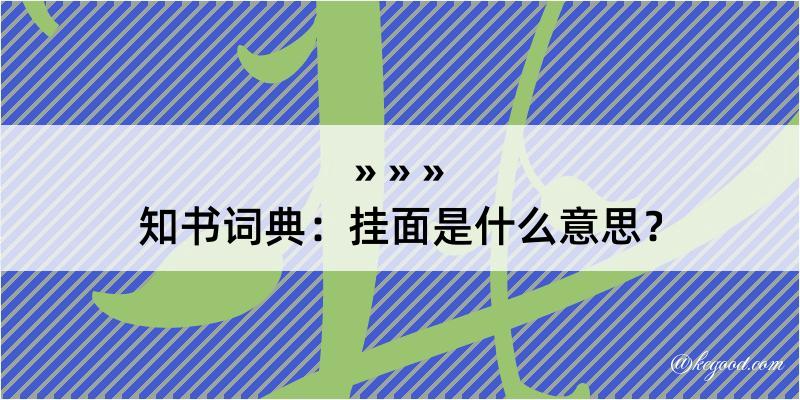 » » »

知书词典：挂面是什么意思？

@kegood.com